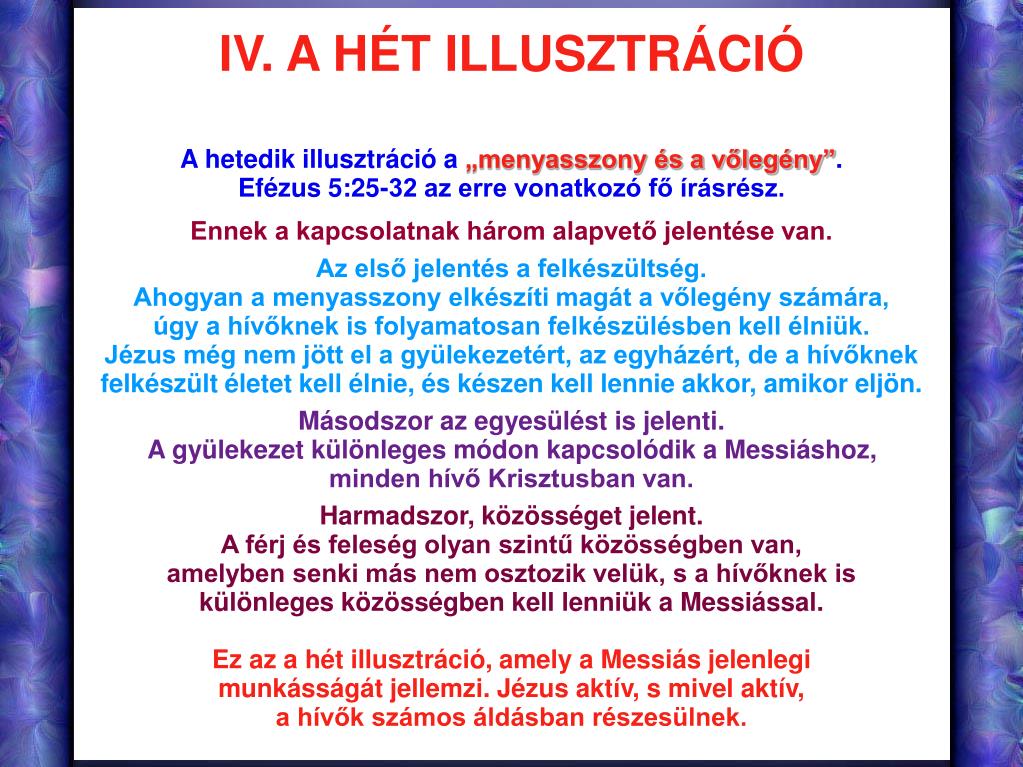 IV. A HÉT ILLUSZTRÁCIÓ

A hetedik illusztráció a „menyasszony és a vőlegény”. Efézus 5:25-32 az erre vonatkozó fő írásrész.

Ennek a kapcsolatnak három alapvető jelentése van.

Az első jelentés a felkészültség. Ahogyan a menyasszony elkészíti magát a vőlegény számára, úgy a hívőknek is folyamatosan felkészülésben kell élniük. Jézus még nem jött el a gyülekezetért, az egyházért, de a hívőknek felkészült életet kell élnie, és készen kell lennie akkor, amikor eljön.

Másodszor az egyesülést is jelenti. A gyülekezet különleges módon kapcsolódik a Messiáshoz, minden hívő Krisztusban van.

Harmadszor, közösséget jelent. A férj és feleség olyan szintű közösségben van, amelyben senki más nem osztozik velük, s a hívőknek is különleges közösségben kell lenniük a Messiással.

Ez az a hét illusztráció, amely a Messiás jelenlegi munkásságát jellemzi. Jézus aktív, s mivel aktív, a hívők számos áldásban részesülnek.